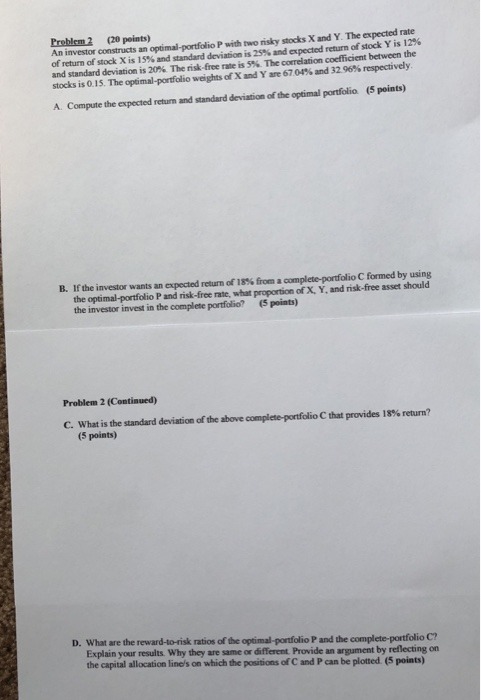 Problem 2 (20 points)
An investor constructs an optimal-portfolio P with two risky stocks X and Y. The expected rate of return of stock X is 15% and standard deviation is 25% and expected return of stock Y is 12% and standard deviation is 20%. The risk-free rate is 5%. The correlation coefficient between the stocks is 0.15. The optimal-portfolio weights of X and Y are 67.04% and 32.96% respectively.

A. Compute the expected return and standard deviation of the optimal portfolio. (5 points)

B. If the investor wants an expected return of 18% from a complete-portfolio C formed by using the optimal-portfolio P and risk-free rate, what proportion of X, Y, and risk-free asset should the investor invest in the complete portfolio? (5 points)

Problem 2 (Continued)

C. What is the standard deviation of the above complete-portfolio C that provides 18% return? (5 points)

D. What are the reward-to-risk ratios of the optimal-portfolio P and the complete-portfolio C? Explain your results. Why they are same or different. Provide an argument by reflecting on the capital allocation line/s on which the positions of C and P can be plotted. (5 points)